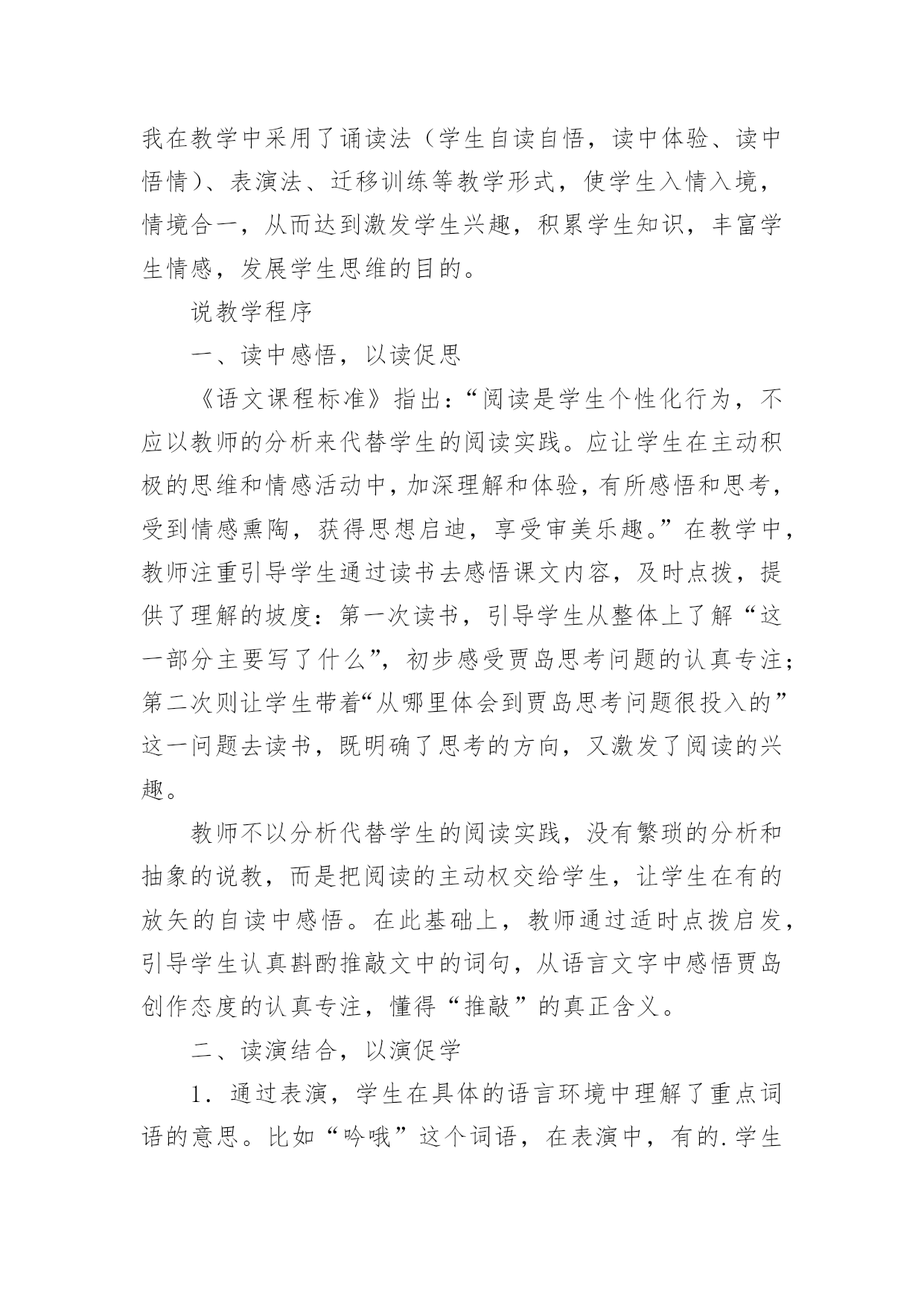 我在教学中采用了诵读法（学生自读自悟，读中体验、读中悟情）、表演法、迁移训练等教学形式，使学生入情入境，情境合一，从而达到激发学生兴趣，积累学生知识，丰富学生情感，发展学生思维的目的。

说教学程序

一、读中感悟，以读促思

《语文课程标准》指出：“阅读是学生个性化行为，不应以教师的分析来代替学生的阅读实践。应让学生在主动积极的思维和情感活动中，加深理解和体验，有所感悟和思考，受到情感熏陶，获得思想启迪，享受审美乐趣。”在教学中，教师注重引导学生通过读书去感悟课文内容，及时点拨，提供了理解的坡度：第一次读书，引导学生从整体上了解“这一部分主要写了什么”，初步感受贾岛思考问题的认真专注；第二次则让学生带着“从哪里体会到贾岛思考问题很投入的”这一问题去读书，既明确了思考的方向，又激发了阅读的兴趣。

教师不以分析代替学生的阅读实践，没有繁琐的分析和抽象的说教，而是把阅读的主动权交给学生，让学生在有的放矢的自读中感悟。在此基础上，教师通过适时点拨启发，引导学生认真斟酌推敲文中的词句，从语言文字中感悟贾岛创作态度的认真专注，懂得“推敲”的真正含义。

二、读演结合，以演促学

1．通过表演，学生在具体的语言环境中理解了重点词语的意思。比如“吟哦”这个词语，在表演中，有的.学生